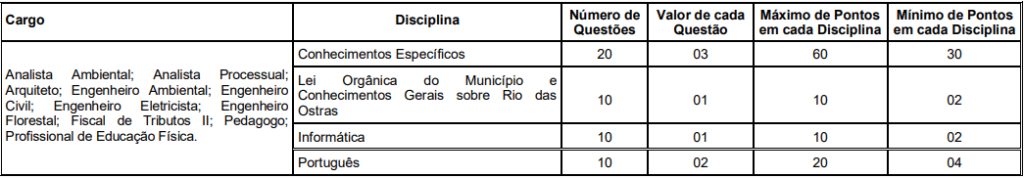 | Cargo | Disciplina | Número de Questões | Valor de cada Questão | Máximo de Pontos em cada Disciplina | Mínimo de Pontos em cada Disciplina |
|---|---|---|---|---|---|
| Analista Ambiental; Analista Processual; Arquiteto; Engenheiro Ambiental; Engenheiro Civil; Engenheiro Eletricista; Engenheiro Florestal; Fiscal de Tributos II; Pedagogo; Profissional de Educação Física. | Conhecimentos Específicos | 20 | 03 | 60 | 30 |
| | Lei Orgânica do Município e Conhecimentos Gerais sobre Rio das Ostras | 10 | 01 | 10 | 02 |
| | Informática | 10 | 01 | 10 | 02 |
| | Português | 10 | 02 | 20 | 04 |